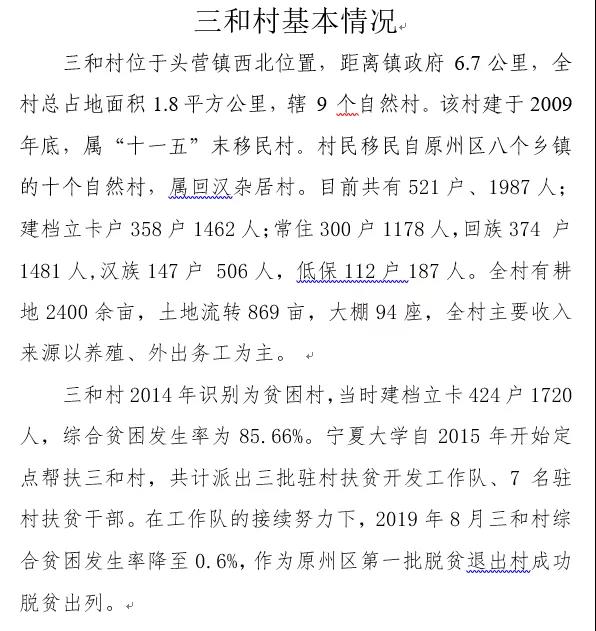 三和村基本情况

三和村位于头营镇西北位置，距离镇政府 6.7 公里，全村总占地面积 1.8 平方公里，辖 9 个自然村。该村建于 2009 年底，属“十一五”末移民村。村民移民自原州区八个乡镇的十个自然村，属回汉杂居村。目前共有 521 户、1987 人；建档立卡户 358 户 1462 人;常住 300 户 1178 人,回族 374 户 1481 人,汉族 147 户 506 人，低保 112 户 187 人。全村有耕地 2400 余亩，土地流转 869 亩，大棚 94 座，全村主要收入来源以养殖、外出务工为主。

三和村 2014 年识别为贫困村,当时建档立卡 424 户 1720 人，综合贫困发生率为 85.66%。宁夏大学自 2015 年开始定点帮扶三和村，共计派出三批驻村扶贫开发工作队、7 名驻村扶贫干部。在工作队的接续努力下，2019 年 8 月三和村综合贫困发生率降至 0.6%，作为原州区第一批脱贫退出村成功脱贫出列。